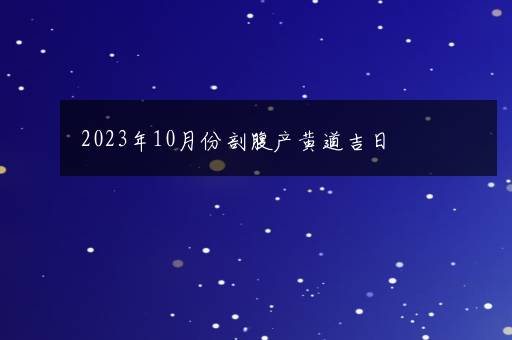 2023年10月份剖腹产黄道吉日